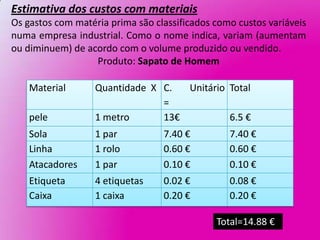 Estimativa dos custos com materiais

Os gastos com matéria prima são classificados como custos variáveis numa empresa industrial. Como o nome indica, variam (aumentam ou diminuem) de acordo com o volume produzido ou vendido.

Produto: Sapato de Homem

| Material | Quantidade X | C. Unitário = | Total |
|---|---|---|---|
| pele | 1 metro | 13€ | 6.5 € |
| Sola | 1 par | 7.40 € | 7.40 € |
| Linha | 1 rolo | 0.60 € | 0.60 € |
| Atacadores | 1 par | 0.10 € | 0.10 € |
| Etiqueta | 4 etiquetas | 0.02 € | 0.08 € |
| Caixa | 1 caixa | 0.20 € | 0.20 € |

Total=14.88 €